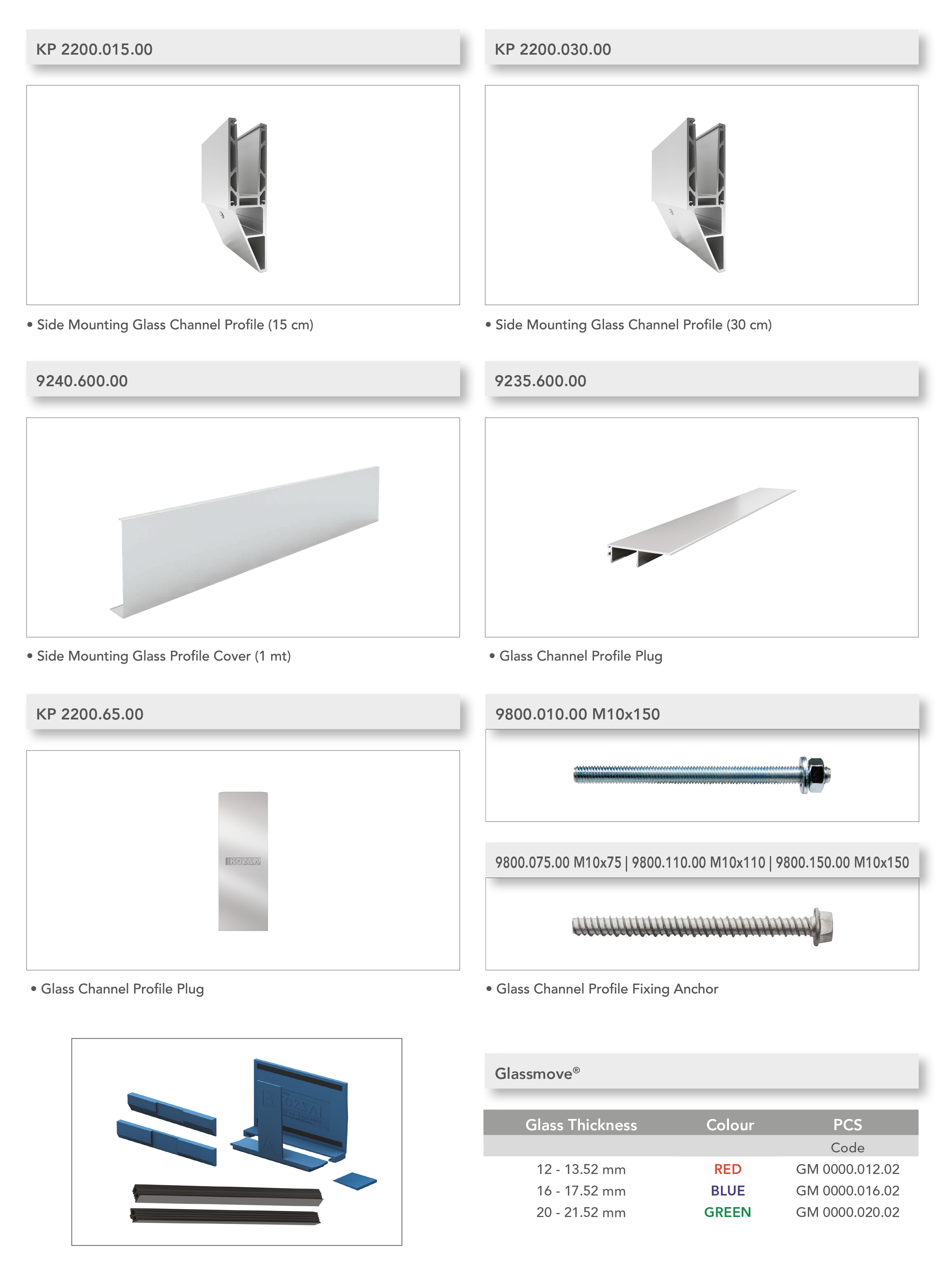 KP 2200.015.00

• Side Mounting Glass Channel Profile (15 cm)

KP 2200.030.00

• Side Mounting Glass Channel Profile (30 cm)

9240.600.00

• Side Mounting Glass Profile Cover (1 mt)

9235.600.00

• Glass Channel Profile Plug

KP 2200.65.00

KOZSA

• Glass Channel Profile Plug

9800.010.00 M10x150

9800.075.00 M10x75 | 9800.110.00 M10x110 | 9800.150.00 M10x150

• Glass Channel Profile Fixing Anchor

KOZSA

Glassmove®

| Glass Thickness | Colour | PCS |
|---|---|---|
| | | Code |
| 12 - 13.52 mm | RED | GM 0000.012.02 |
| 16 - 17.52 mm | BLUE | GM 0000.016.02 |
| 20 - 21.52 mm | GREEN | GM 0000.020.02 |